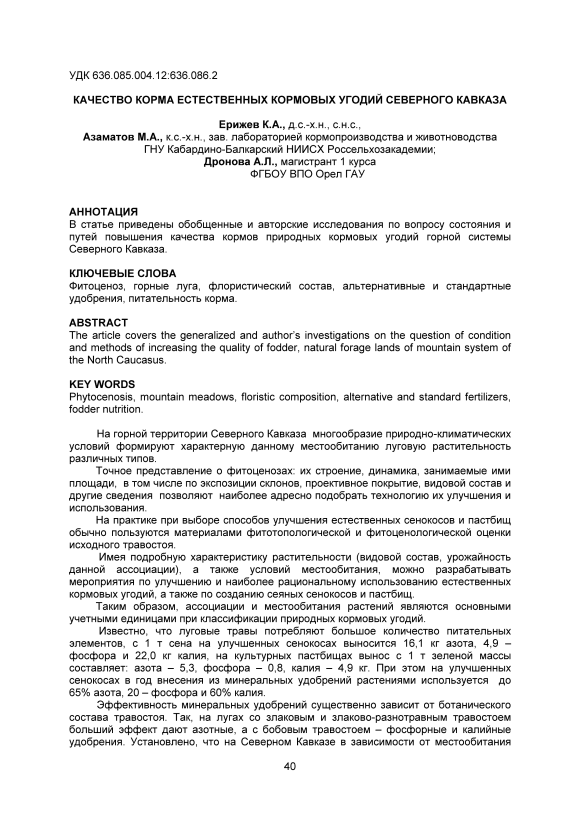 УДК 636.085.004.12:636.086.2

КАЧЕСТВО КОРМА ЕСТЕСТВЕННЫХ КОРМОВЫХ УГОДИЙ СЕВЕРНОГО КАВКАЗА

Ерижев К.А., д.с.-х.н., с.н.с.,
Азаматов М.А., к.с.-х.н., зав. лабораторией кормопроизводства и животноводства ГНУ Кабардино-Балкарский НИИСХ Россельхозакадемии;
Дронова А.Л., магистрант 1 курса
ФГБОУ ВПО Орел ГАУ

АННОТАЦИЯ
В статье приведены обобщенные и авторские исследования по вопросу состояния и путей повышения качества кормов природных кормовых угодий горной системы Северного Кавказа.

КЛЮЧЕВЫЕ СЛОВА
Фитоценоз, горные луга, флористический состав, альтернативные и стандартные удобрения, питательность корма.

ABSTRACT
The article covers the generalized and author's investigations on the question of condition and methods of increasing the quality of fodder, natural forage lands of mountain system of the North Caucasus.

KEY WORDS
Phytocenosis, mountain meadows, floristic composition, alternative and standard fertilizers, fodder nutrition.

На горной территории Северного Кавказа многообразие природно-климатических условий формируют характерную данному местообитанию луговую растительность различных типов.

Точное представление о фитоценозах: их строение, динамика, занимаемые ими площади, в том числе по экспозиции склонов, проективное покрытие, видовой состав и другие сведения позволяют наиболее адресно подобрать технологию их улучшения и использования.

На практике при выборе способов улучшения естественных сенокосов и пастбищ обычно пользуются материалами фитотопологической и фитоценологической оценки исходного травостоя.

Имея подробную характеристику растительности (видовой состав, урожайность данной ассоциации), а также условий местообитания, можно разрабатывать мероприятия по улучшению и наиболее рациональному использованию естественных кормовых угодий, а также по созданию сеяных сенокосов и пастбищ.

Таким образом, ассоциации и местообитания растений являются основными учетными единицами при классификации природных кормовых угодий.

Известно, что луговые травы потребляют большое количество питательных элементов, с 1 т сена на улучшенных сенокосах выносится 16,1 кг азота, 4,9 – фосфора и 22,0 кг калия, на культурных пастбищах вынос с 1 т зеленой массы составляет: азота – 5,3, фосфора – 0,8, калия – 4,9 кг. При этом на улучшенных сенокосах в год внесения из минеральных удобрений растениями используется до 65% азота, 20 – фосфора и 60% калия.

Эффективность минеральных удобрений существенно зависит от ботанического состава травостоя. Так, на лугах со злаковым и злаково-разнотравным травостоем больший эффект дают азотные, а с бобовым травостоем – фосфорные и калийные удобрения. Установлено, что на Северном Кавказе в зависимости от местообитания

40